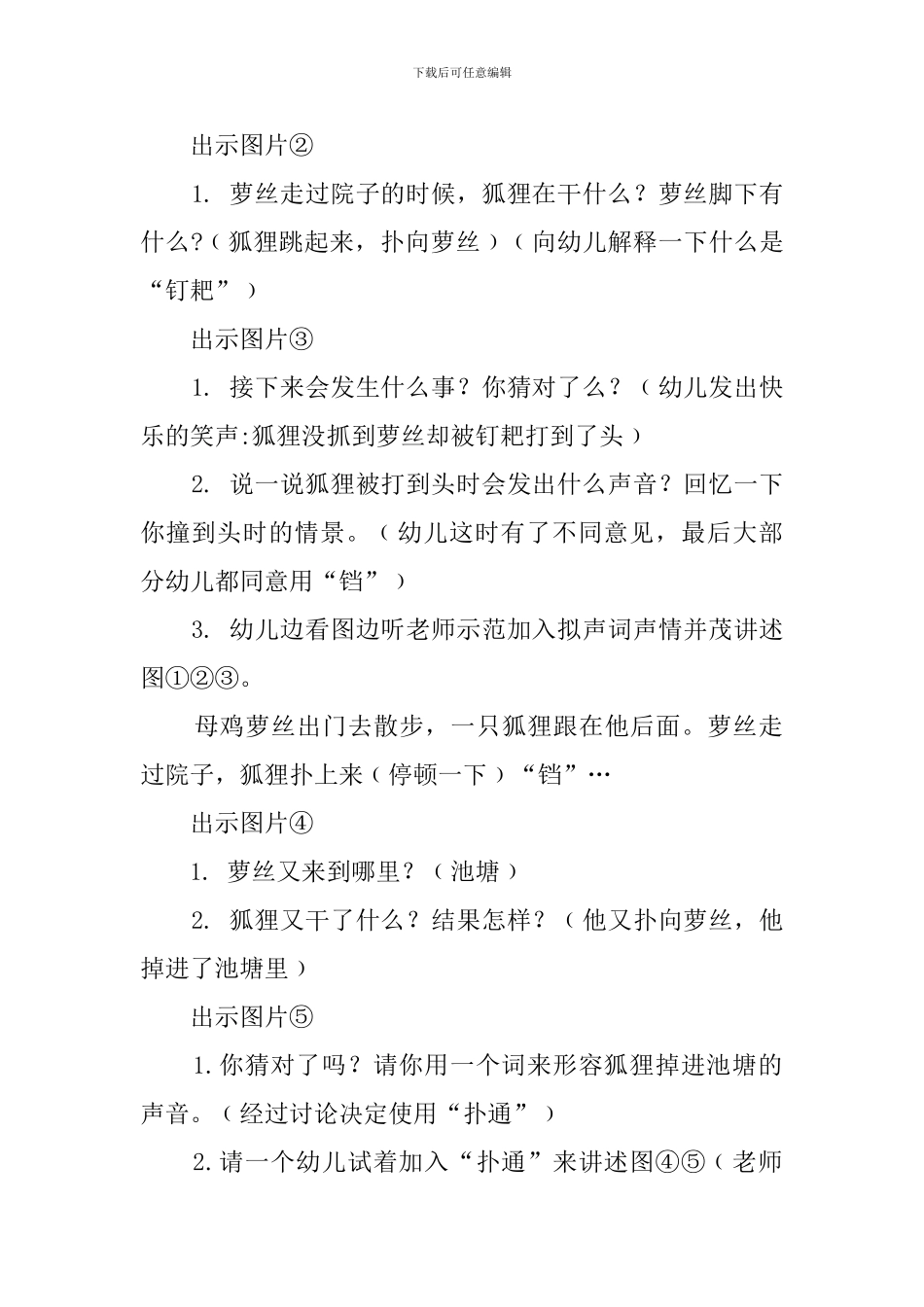 下载后可任意编辑

出示图片②

1. 萝丝走过院子的时候，狐狸在干什么？萝丝脚下有什么？（狐狸跳起来，扑向萝丝）（向幼儿解释一下什么是“钉耙”）

出示图片③

1. 接下来会发生什么事？你猜对了么？（幼儿发出快乐的笑声:狐狸没抓到萝丝却被钉耙打到了头）

2. 说一说狐狸被打到头时会发出什么声音？回忆一下你撞到头时的情景。（幼儿这时有了不同意见，最后大部分幼儿都同意用“铛”）

3. 幼儿边看图边听老师示范加入拟声词声情并茂讲述图①②③。

母鸡萝丝出门去散步，一只狐狸跟在他后面。萝丝走过院子，狐狸扑上来（停顿一下）“铛”…

出示图片④

1. 萝丝又来到哪里？（池塘）

2. 狐狸又干了什么？结果怎样？（他又扑向萝丝，他掉进了池塘里）

出示图片⑤

1.你猜对了吗？请你用一个词来形容狐狸掉进池塘的声音。（经过讨论决定使用“扑通”）

2.请一个幼儿试着加入“扑通”来讲述图④⑤（老师